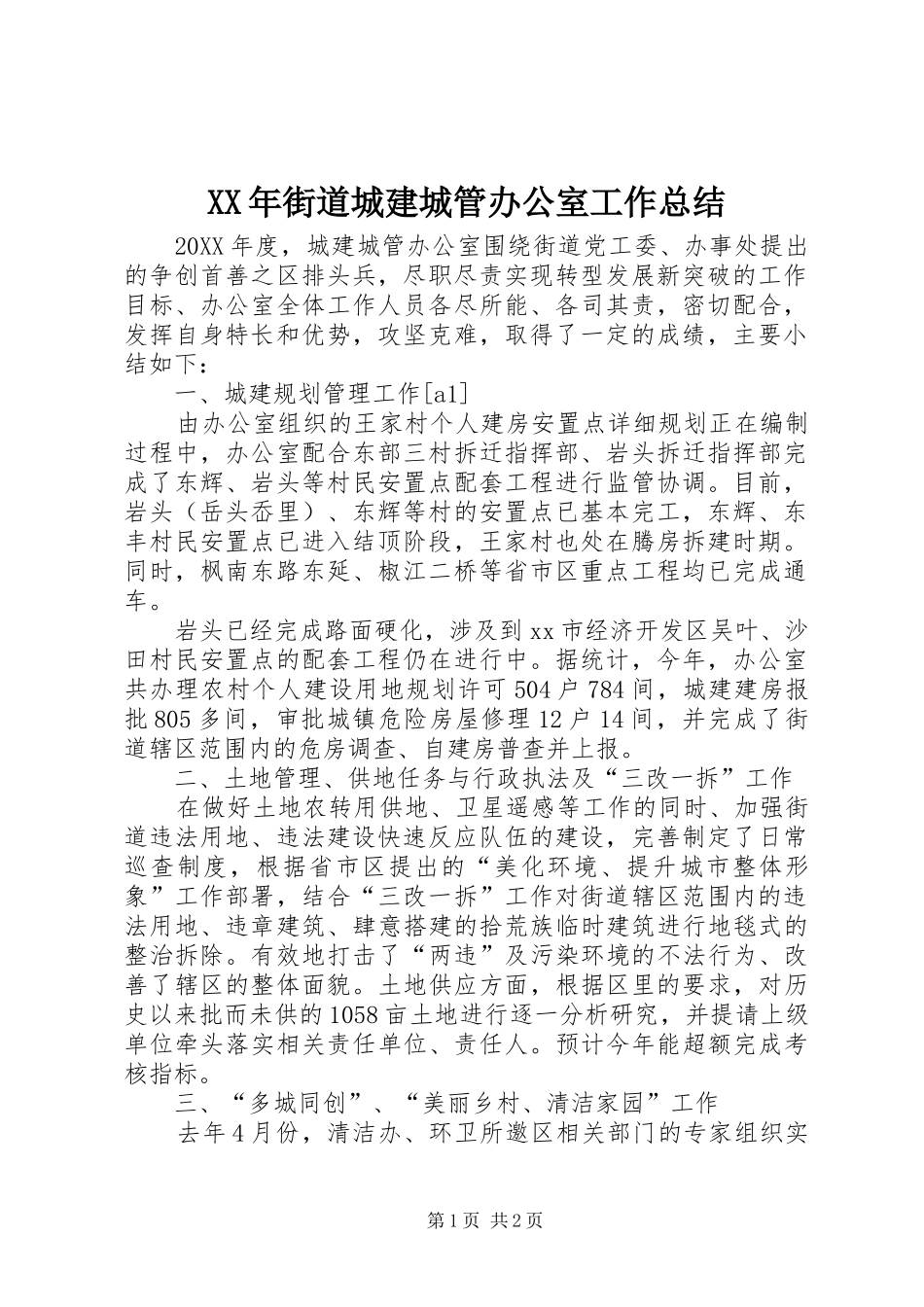 XX年街道城建城管办公室工作总结

20XX年度，城建城管办公室围绕街道党工委、办事处提出的争创首善之区排头兵，尽职尽责实现转型发展新突破的工作目标、办公室全体工作人员各尽所能、各司其责，密切配合，发挥自身特长和优势，攻坚克难，取得了一定的成绩，主要小结如下：

一、城建规划管理工作[a1]

由办公室组织的王家村个人建房安置点详细规划正在编制过程中，办公室配合东部三村拆迁指挥部、岩头拆迁指挥部完成了东辉、岩头等村民安置点配套工程进行监管协调。目前，岩头（岳头岙里）、东辉等村的安置点已基本完工，东辉、东丰村民安置点已进入结顶阶段，王家村也处在腾房拆建时期。同时，枫南东路东延、椒江二桥等省市区重点工程均已完成通车。

岩头已经完成路面硬化，涉及到xx市经济开发区吴叶、沙田村民安置点的配套工程仍在进行中。据统计，今年，办公室共办理农村个人建设用地规划许可504户784间，城建建房报批805多间，审批城镇危险房屋修理12户14间，并完成了街道辖区范围内的危房调查、自建房普查并上报。

二、土地管理、供地任务与行政执法及“三改一拆”工作

在做好土地农转用供地、卫星遥感等工作的同时、加强街道违法用地、违法建设快速反应队伍的建设，完善制定了日常巡查制度，根据省市区提出的“美化环境、提升城市整体形象”工作部署，结合“三改一拆”工作对街道辖区范围内的违法用地、违章建筑、肆意搭建的拾荒族临时建筑进行地毯式的整治拆除。有效地打击了“两违”及污染环境的不法行为、改善了辖区的整体面貌。土地供应方面，根据区里的要求，对历史以来批而未供的1058亩土地进行逐一分析研究，并提请上级单位牵头落实相关责任单位、责任人。预计今年能超额完成考核指标。

三、“多城同创”、“美丽乡村、清洁家园”工作

去年4月份，清洁办、环卫所邀区相关部门的专家组织实

第1页 共2页